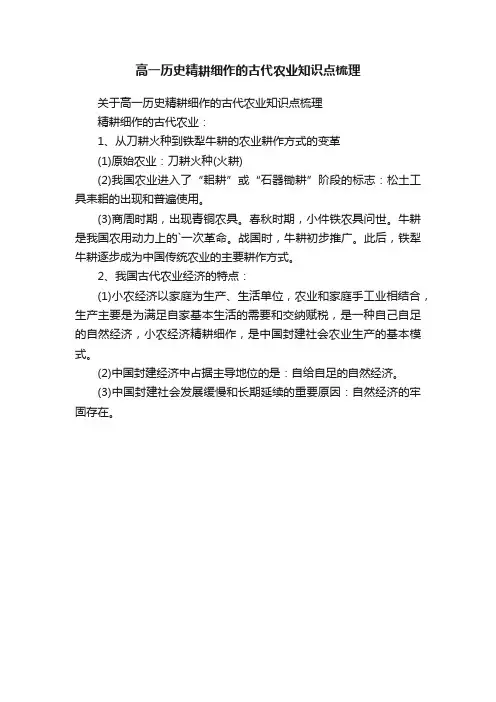 高一历史精耕细作的古代农业知识点梳理

关于高一历史精耕细作的古代农业知识点梳理

精耕细作的古代农业：

1、从刀耕火种到铁犁牛耕的农业耕作方式的变革

(1)原始农业：刀耕火种(火耕)

(2)我国农业进入了“耜耕”或“石器锄耕”阶段的标志：松土工具耒耜的出现和普遍使用。

(3)商周时期，出现青铜农具。春秋时期，小件铁农具问世。牛耕是我国农用动力上的`一次革命。战国时，牛耕初步推广。此后，铁犁牛耕逐步成为中国传统农业的主要耕作方式。

2、我国古代农业经济的特点：

(1)小农经济以家庭为生产、生活单位，农业和家庭手工业相结合，生产主要是为满足自家基本生活的需要和交纳赋税，是一种自己自足的自然经济，小农经济精耕细作，是中国封建社会农业生产的基本模式。

(2)中国封建经济中占据主导地位的是：自给自足的自然经济。

(3)中国封建社会发展缓慢和长期延续的重要原因：自然经济的牢固存在。